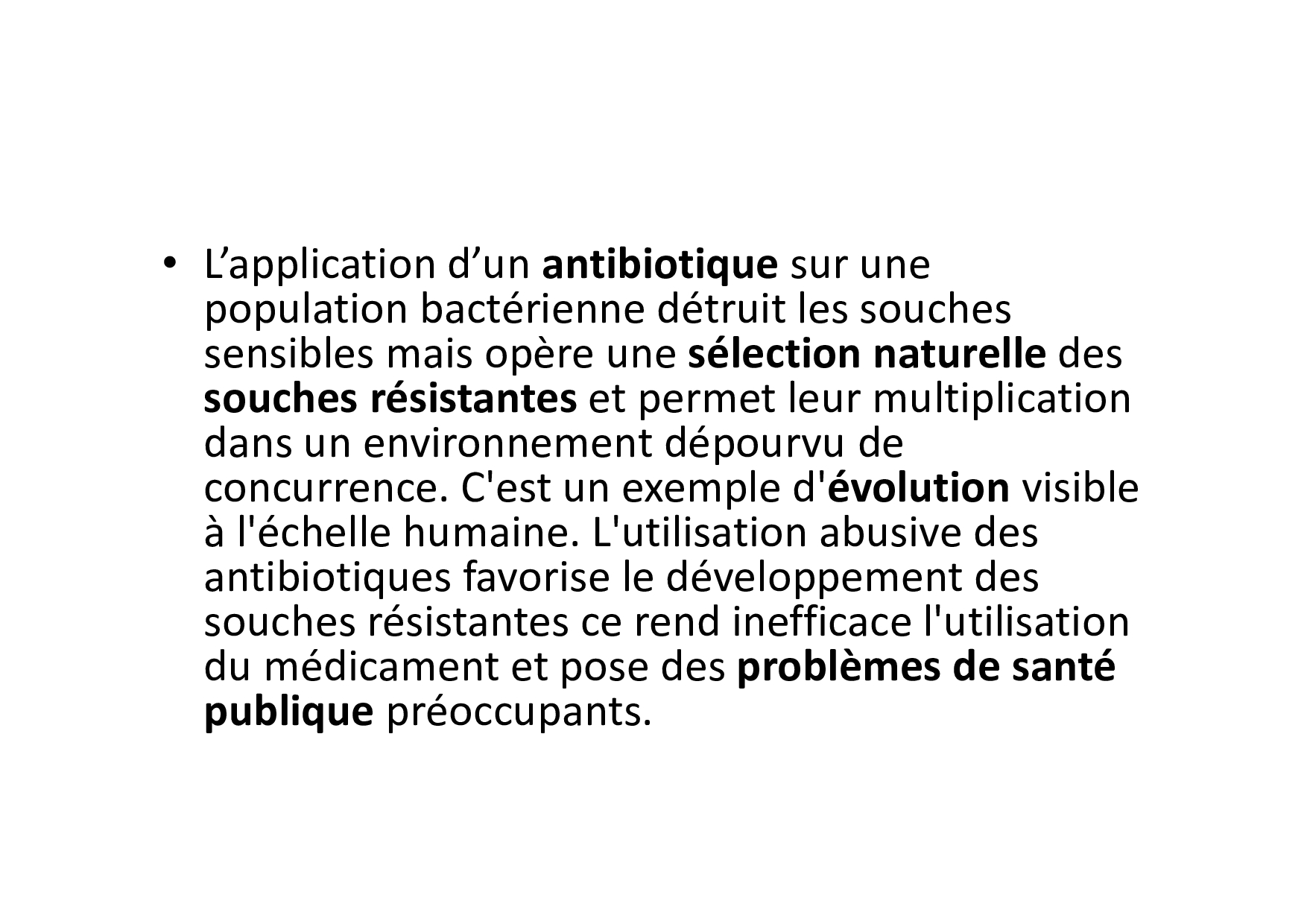 • L’application d’un antibiotique sur une population bactérienne détruit les souches sensibles mais opère une sélection naturelle des souches résistantes et permet leur multiplication dans un environnement dépourvu de concurrence. C'est un exemple d'évolution visible à l'échelle humaine. L'utilisation abusive des antibiotiques favorise le développement des souches résistantes ce rend inefficace l'utilisation du médicament et pose des problèmes de santé publique préoccupants.